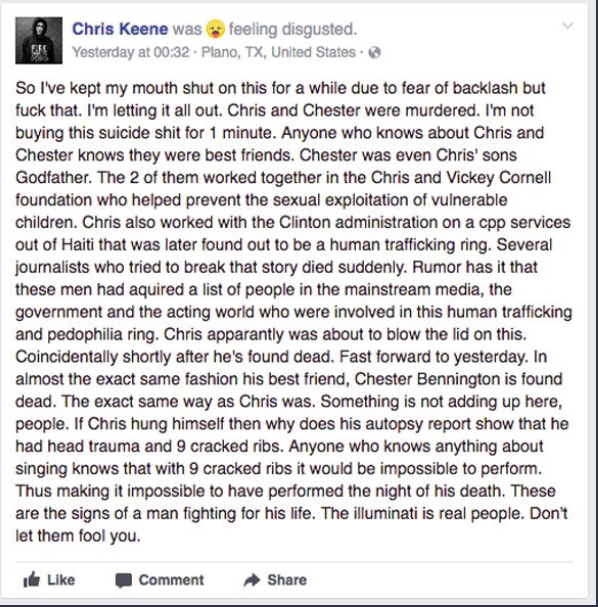 Chris Keene was feeling disgusted.
Yesterday at 00:32 · Plano, TX, United States ·

So I've kept my mouth shut on this for a while due to fear of backlash but fuck that. I'm letting it all out. Chris and Chester were murdered. I'm not buying this suicide shit for 1 minute. Anyone who knows about Chris and Chester knows they were best friends. Chester was even Chris' sons Godfather. The 2 of them worked together in the Chris and Vickey Cornell foundation who helped prevent the sexual exploitation of vulnerable children. Chris also worked with the Clinton administration on a cpp services out of Haiti that was later found out to be a human trafficking ring. Several journalists who tried to break that story died suddenly. Rumor has it that these men had aquired a list of people in the mainstream media, the government and the acting world who were involved in this human trafficking and pedophilia ring. Chris apparantly was about to blow the lid on this. Coincidentally shortly after he's found dead. Fast forward to yesterday. In almost the exact same fashion his best friend, Chester Bennington is found dead. The exact same way as Chris was. Something is not adding up here, people. If Chris hung himself then why does his autopsy report show that he had head trauma and 9 cracked ribs. Anyone who knows anything about singing knows that with 9 cracked ribs it would be impossible to perform. Thus making it impossible to have performed the night of his death. These are the signs of a man fighting for his life. The illuminati is real people. Don't let them fool you.

Like Comment Share